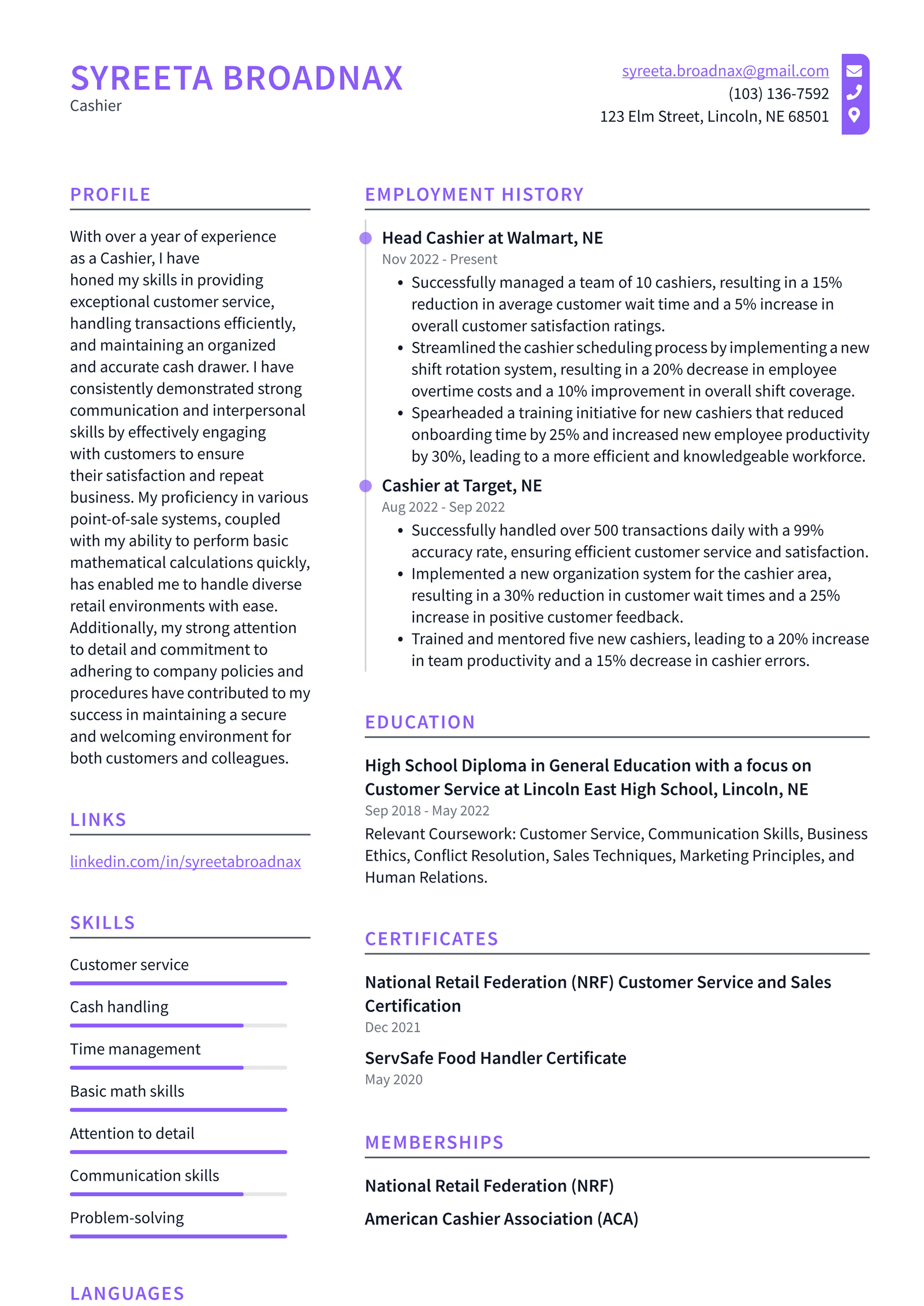 SYREETA BROADNAX
Cashier

syreeta.broadnax@gmail.com
(103) 136-7592
123 Elm Street, Lincoln, NE 68501

PROFILE

With over a year of experience as a Cashier, I have honed my skills in providing exceptional customer service, handling transactions efficiently, and maintaining an organized and accurate cash drawer. I have consistently demonstrated strong communication and interpersonal skills by effectively engaging with customers to ensure their satisfaction and repeat business. My proficiency in various point-of-sale systems, coupled with my ability to perform basic mathematical calculations quickly, has enabled me to handle diverse retail environments with ease. Additionally, my strong attention to detail and commitment to adhering to company policies and procedures have contributed to my success in maintaining a secure and welcoming environment for both customers and colleagues.

LINKS

linkedin.com/in/syreetabroadnax

SKILLS

Customer service

Cash handling

Time management

Basic math skills

Attention to detail

Communication skills

Problem-solving

LANGUAGES

EMPLOYMENT HISTORY

Head Cashier at Walmart, NE
Nov 2022 - Present
• Successfully managed a team of 10 cashiers, resulting in a 15% reduction in average customer wait time and a 5% increase in overall customer satisfaction ratings.
• Streamlined the cashier scheduling process by implementing a new shift rotation system, resulting in a 20% decrease in employee overtime costs and a 10% improvement in overall shift coverage.
• Spearheaded a training initiative for new cashiers that reduced onboarding time by 25% and increased new employee productivity by 30%, leading to a more efficient and knowledgeable workforce.

Cashier at Target, NE
Aug 2022 - Sep 2022
• Successfully handled over 500 transactions daily with a 99% accuracy rate, ensuring efficient customer service and satisfaction.
• Implemented a new organization system for the cashier area, resulting in a 30% reduction in customer wait times and a 25% increase in positive customer feedback.
• Trained and mentored five new cashiers, leading to a 20% increase in team productivity and a 15% decrease in cashier errors.

EDUCATION

High School Diploma in General Education with a focus on Customer Service at Lincoln East High School, Lincoln, NE
Sep 2018 - May 2022
Relevant Coursework: Customer Service, Communication Skills, Business Ethics, Conflict Resolution, Sales Techniques, Marketing Principles, and Human Relations.

CERTIFICATES

National Retail Federation (NRF) Customer Service and Sales Certification
Dec 2021

ServSafe Food Handler Certificate
May 2020

MEMBERSHIPS

National Retail Federation (NRF)

American Cashier Association (ACA)